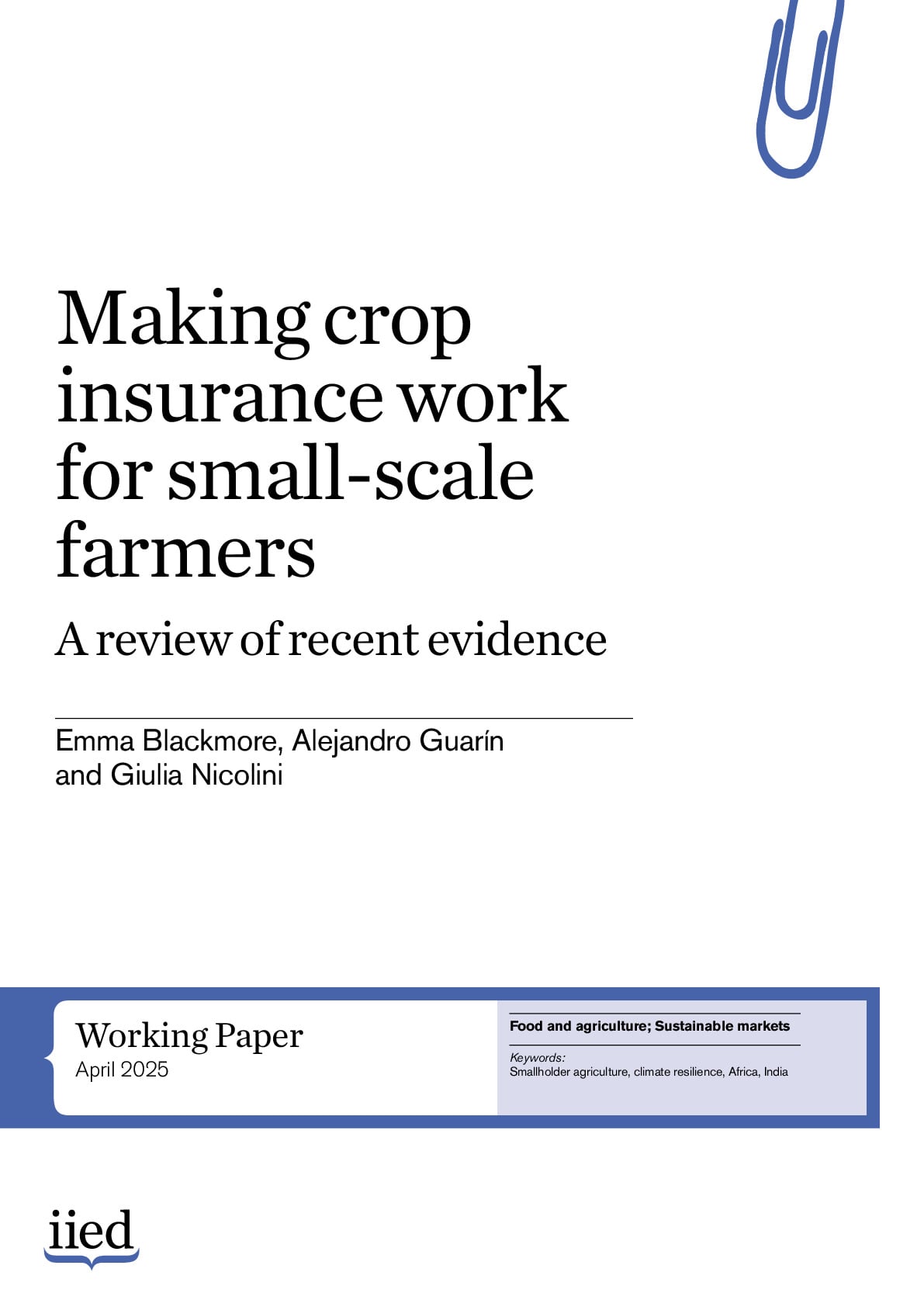 Making crop insurance work for small-scale farmers

A review of recent evidence

Emma Blackmore, Alejandro Guarín and Giulia Nicolini

Working Paper
April 2025

Food and agriculture; Sustainable markets

Keywords:
Smallholder agriculture, climate resilience, Africa, India

iied